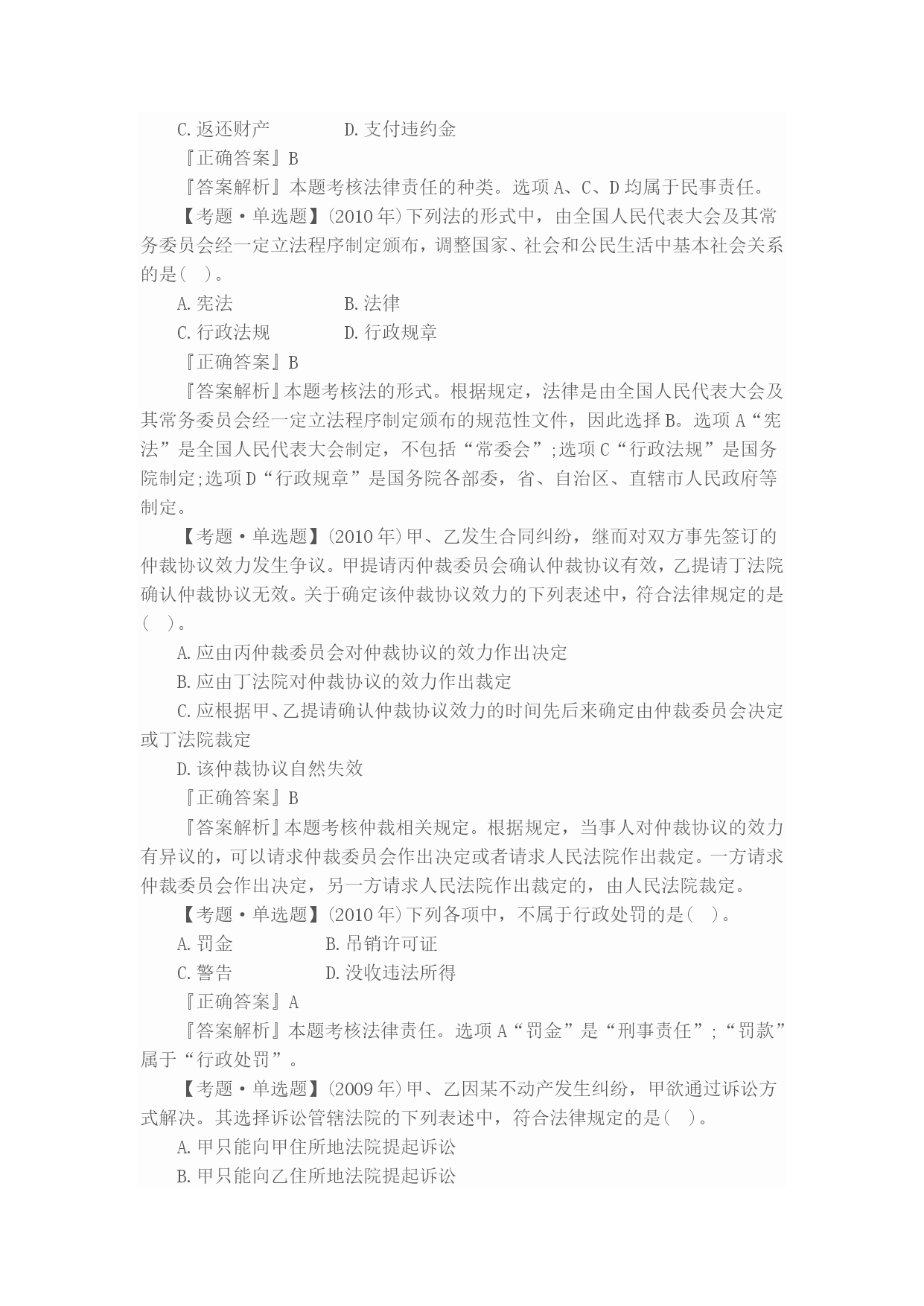 C.返还财产　　　　D.支付违约金

『正确答案』B

『答案解析』本题考核法律责任的种类。选项A、C、D均属于民事责任。

【考题·单选题】(2010年)下列法的形式中，由全国人民代表大会及其常务委员会经一定立法程序制定颁布，调整国家、社会和公民生活中基本社会关系的是(　)。

A.宪法　　　　　　B.法律

C.行政法规　　　　D.行政规章

『正确答案』B

『答案解析』本题考核法的形式。根据规定，法律是由全国人民代表大会及其常务委员会经一定立法程序制定颁布的规范性文件，因此选择B。选项A“宪法”是全国人民代表大会制定，不包括“常委会”;选项C“行政法规”是国务院制定;选项D“行政规章”是国务院各部委，省、自治区、直辖市人民政府等制定。

【考题·单选题】(2010年)甲、乙发生合同纠纷，继而对双方事先签订的仲裁协议效力发生争议。甲提请丙仲裁委员会确认仲裁协议有效，乙提请丁法院确认仲裁协议无效。关于确定该仲裁协议效力的下列表述中，符合法律规定的是(　)。

A.应由丙仲裁委员会对仲裁协议的效力作出决定

B.应由丁法院对仲裁协议的效力作出裁定

C.应根据甲、乙提请确认仲裁协议效力的时间先后来确定由仲裁委员会决定或丁法院裁定

D.该仲裁协议自然失效

『正确答案』B

『答案解析』本题考核仲裁相关规定。根据规定，当事人对仲裁协议的效力有异议的，可以请求仲裁委员会作出决定或者请求人民法院作出裁定。一方请求仲裁委员会作出决定，另一方请求人民法院作出裁定的，由人民法院裁定。

【考题·单选题】(2010年)下列各项中，不属于行政处罚的是(　)。

A.罚金　　　　　B.吊销许可证

C.警告　　　　　D.没收违法所得

『正确答案』A

『答案解析』本题考核法律责任。选项A“罚金”是“刑事责任”;“罚款”属于“行政处罚”。

【考题·单选题】(2009年)甲、乙因某不动产发生纠纷，甲欲通过诉讼方式解决。其选择诉讼管辖法院的下列表述中，符合法律规定的是(　)。

A.甲只能向甲住所地法院提起诉讼

B.甲只能向乙住所地法院提起诉讼